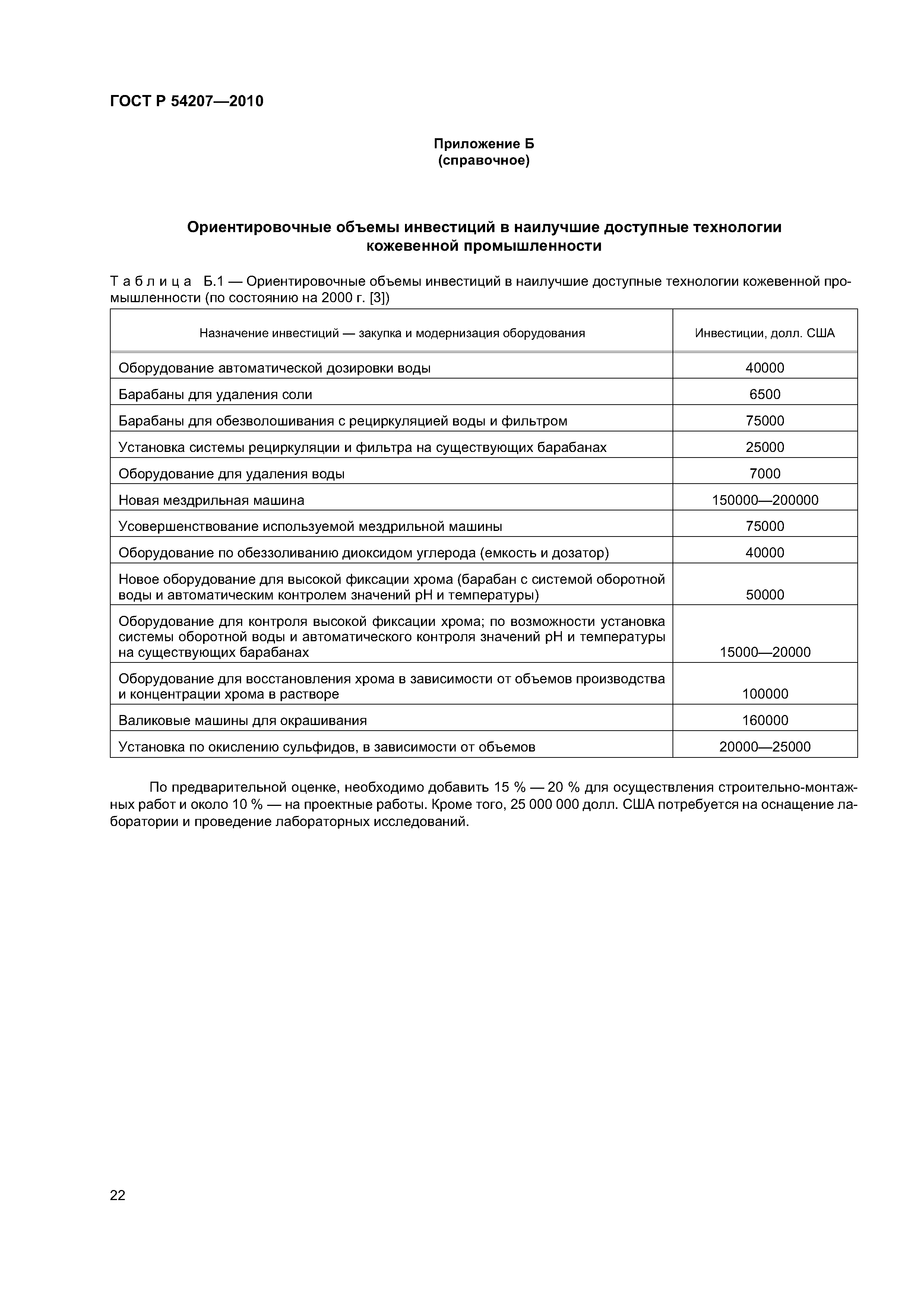 ГОСТ Р 54207—2010

Приложение Б
(справочное)

Ориентировочные объемы инвестиций в наилучшие доступные технологии кожевенной промышленности

Таблица Б.1 — Ориентировочные объемы инвестиций в наилучшие доступные технологии кожевенной промышленности (по состоянию на 2000 г. [3])

| Назначение инвестиций — закупка и модернизация оборудования | Инвестиции, долл. США |
|---|---|
| Оборудование автоматической дозировки воды | 40000 |
| Барабаны для удаления соли | 6500 |
| Барабаны для обезволошивания с рециркуляцией воды и фильтром | 75000 |
| Установка системы рециркуляции и фильтра на существующих барабанах | 25000 |
| Оборудование для удаления воды | 7000 |
| Новая мездрильная машина | 150000—200000 |
| Усовершенствование используемой мездрильной машины | 75000 |
| Оборудование по обеззоливанию диоксидом углерода (емкость и дозатор) | 40000 |
| Новое оборудование для высокой фиксации хрома (барабан с системой оборотной воды и автоматическим контролем значений pH и температуры) | 50000 |
| Оборудование для контроля высокой фиксации хрома; по возможности установка системы оборотной воды и автоматического контроля значений pH и температуры на существующих барабанах | 15000—20000 |
| Оборудование для восстановления хрома в зависимости от объемов производства и концентрации хрома в растворе | 100000 |
| Валиковые машины для окрашивания | 160000 |
| Установка по окислению сульфидов, в зависимости от объемов | 20000—25000 |

По предварительной оценке, необходимо добавить 15 % — 20 % для осуществления строительно-монтажных работ и около 10 % — на проектные работы. Кроме того, 25 000 000 долл. США потребуется на оснащение лаборатории и проведение лабораторных исследований.

22